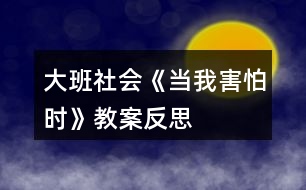 大班社会《当我害怕时》教案反思